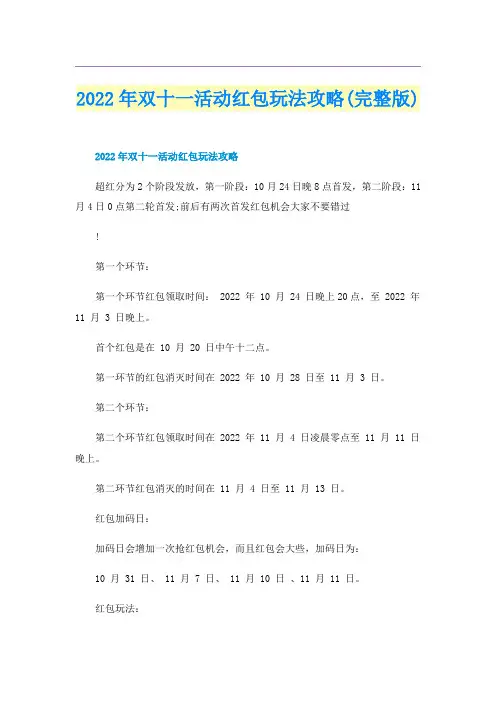 2022年双十一活动红包玩法攻略(完整版)

2022年双十一活动红包玩法攻略

超红分为2个阶段发放，第一阶段：10月24日晚8点首发，第二阶段：11月4日0点第二轮首发;前后有两次首发红包机会大家不要错过

!

第一个环节：

第一个环节红包领取时间： 2022 年 10 月 24 日晚上20点，至 2022 年 11 月 3 日晚上。

首个红包是在 10 月 20 日中午十二点。

第一环节的红包消灭时间在 2022 年 10 月 28 日至 11 月 3 日。

第二个环节：

第二个环节红包领取时间在 2022 年 11 月 4 日凌晨零点至 11 月 11 日晚上。

第二环节红包消灭的时间在 11 月 4 日至 11 月 13 日。

红包加码日：

加码日会增加一次抢红包机会，而且红包会大些，加码日为：

10 月 31 日、 11 月 7 日、 11 月 10 日 、11 月 11 日。

红包玩法：